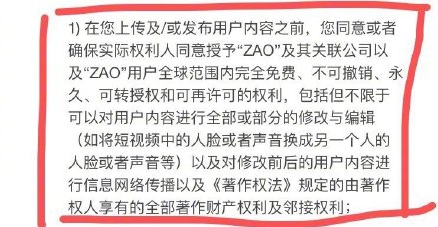 1) 在您上传及/或发布用户内容之前，您同意或者确保实际权利人同意授予“ZAO”及其关联公司以及“ZAO”用户全球范围内完全免费、不可撤销、永久、可转授权和可再许可的权利，包括但不限于可以对用户内容进行全部或部分的修改与编辑（如将短视频中的人脸或者声音换成另一个人的人脸或者声音等）以及对修改前后的用户内容进行信息网络传播以及《著作权法》规定的由著作权人享有的全部著作财产权利及邻接权利；